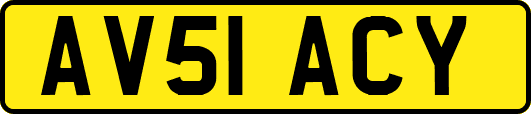 AV51 ACY